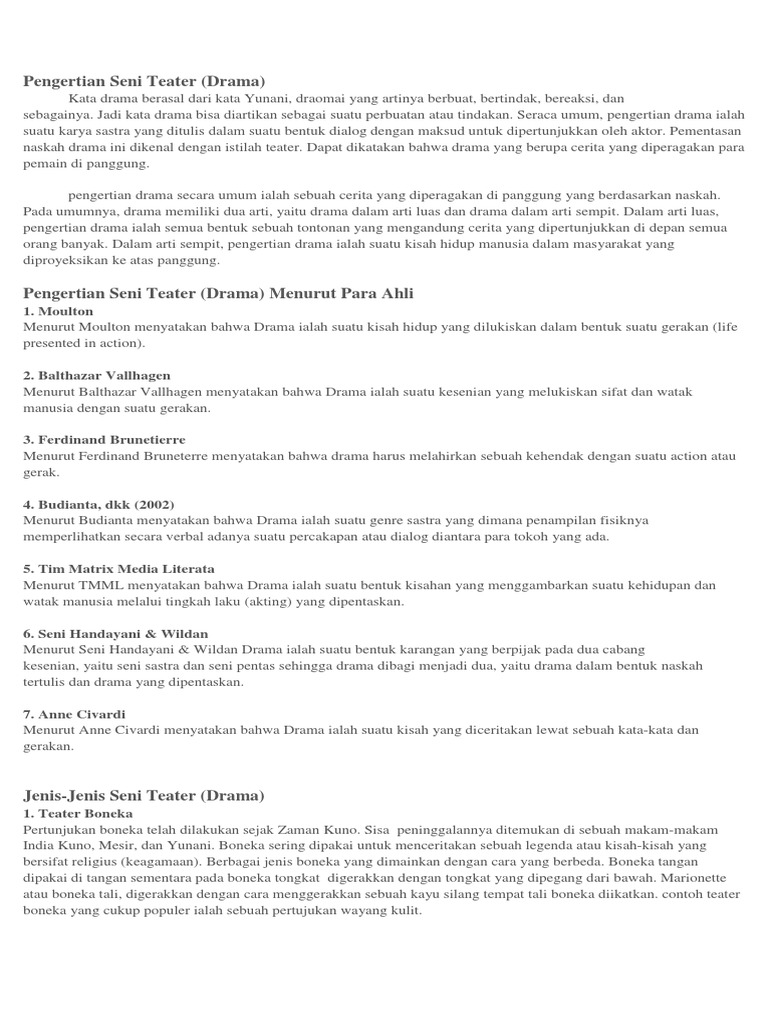 Pengertian Seni Teater (Drama)

Kata drama berasal dari kata Yunani, draomai yang artinya berbuat, bertindak, bereaksi, dan sebagainya. Jadi kata drama bisa diartikan sebagai suatu perbuatan atau tindakan. Seraca umum, pengertian drama ialah suatu karya sastra yang ditulis dalam suatu bentuk dialog dengan maksud untuk dipertunjukkan oleh aktor. Pementasan naskah drama ini dikenal dengan istilah teater. Dapat dikatakan bahwa drama yang berupa cerita yang diperagakan para pemain di panggung.

pengertian drama secara umum ialah sebuah cerita yang diperagakan di panggung yang berdasarkan naskah. Pada umumnya, drama memiliki dua arti, yaitu drama dalam arti luas dan drama dalam arti sempit. Dalam arti luas, pengertian drama ialah semua bentuk sebuah tontonan yang mengandung cerita yang dipertunjukkan di depan semua orang banyak. Dalam arti sempit, pengertian drama ialah suatu kisah hidup manusia dalam masyarakat yang diproyeksikan ke atas panggung.

Pengertian Seni Teater (Drama) Menurut Para Ahli
1. Moulton
Menurut Moulton menyatakan bahwa Drama ialah suatu kisah hidup yang dilukiskan dalam bentuk suatu gerakan (life presented in action).

2. Balthazar Vallhagen
Menurut Balthazar Vallhagen menyatakan bahwa Drama ialah suatu kesenian yang melukiskan sifat dan watak manusia dengan suatu gerakan.

3. Ferdinand Brunetierre
Menurut Ferdinand Bruneterre menyatakan bahwa drama harus melahirkan sebuah kehendak dengan suatu action atau gerak.

4. Budianta, dkk (2002)
Menurut Budianta menyatakan bahwa Drama ialah suatu genre sastra yang dimana penampilan fisiknya memperlihatkan secara verbal adanya suatu percakapan atau dialog diantara para tokoh yang ada.

5. Tim Matrix Media Literata
Menurut TMML menyatakan bahwa Drama ialah suatu bentuk kisahan yang menggambarkan suatu kehidupan dan watak manusia melalui tingkah laku (akting) yang dipentaskan.

6. Seni Handayani & Wildan
Menurut Seni Handayani & Wildan Drama ialah suatu bentuk karangan yang berpijak pada dua cabang kesenian, yaitu seni sastra dan seni pentas sehingga drama dibagi menjadi dua, yaitu drama dalam bentuk naskah tertulis dan drama yang dipentaskan.

7. Anne Civardi
Menurut Anne Civardi menyatakan bahwa Drama ialah suatu kisah yang diceritakan lewat sebuah kata-kata dan gerakan.

Jenis-Jenis Seni Teater (Drama)
1. Teater Boneka
Pertunjukan boneka telah dilakukan sejak Zaman Kuno. Sisa peninggalannya ditemukan di sebuah makam-makam India Kuno, Mesir, dan Yunani. Boneka sering dipakai untuk menceritakan sebuah legenda atau kisah-kisah yang bersifat religius (keagamaan). Berbagai jenis boneka yang dimainkan dengan cara yang berbeda. Boneka tangan dipakai di tangan sementara pada boneka tongkat digerakkan dengan tongkat yang dipegang dari bawah. Marionette atau boneka tali, digerakkan dengan cara menggerakkan sebuah kayu silang tempat tali boneka diikatkan. contoh teater boneka yang cukup populer ialah sebuah pertujukan wayang kulit.